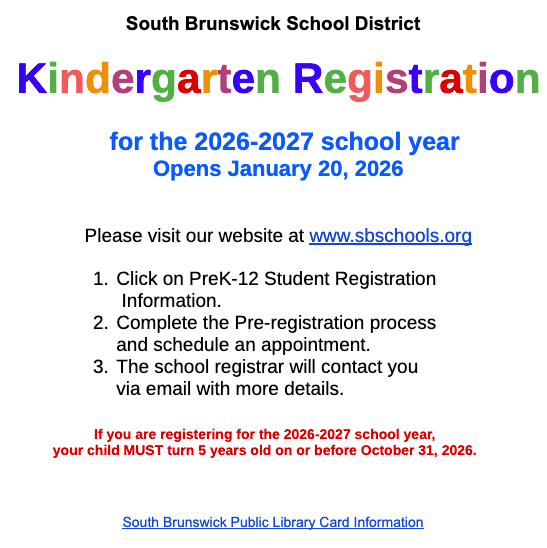 South Brunswick School District

Kindergarten Registration

for the 2026-2027 school year
Opens January 20, 2026

Please visit our website at www.sbschools.org

1. Click on PreK-12 Student Registration Information.
2. Complete the Pre-registration process and schedule an appointment.
3. The school registrar will contact you via email with more details.

If you are registering for the 2026-2027 school year, your child MUST turn 5 years old on or before October 31, 2026.

South Brunswick Public Library Card Information